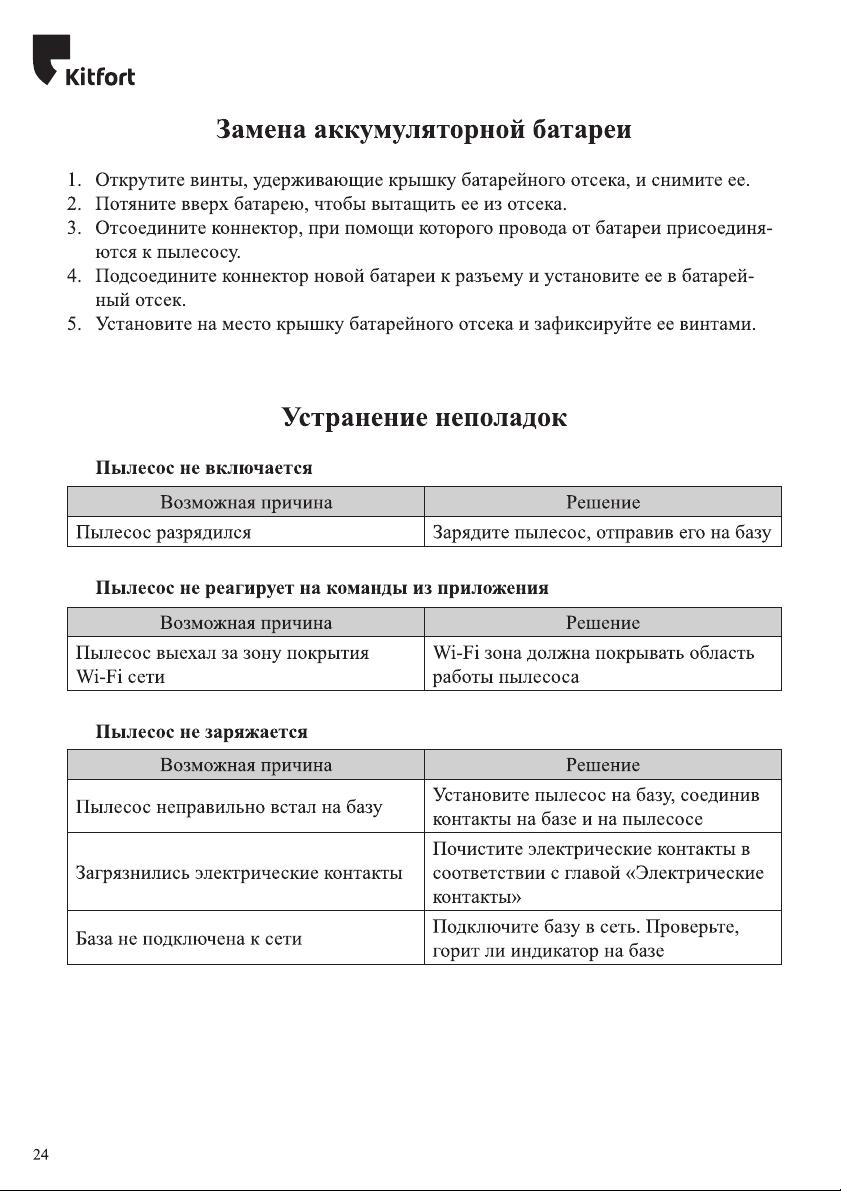 Kitfort

Замена аккумуляторной батареи

1. Открутите винты, удерживающие крышку батарейного отсека, и снимите ее.
2. Потяните вверх батарею, чтобы вытащить ее из отсека.
3. Отсоедините коннектор, при помощи которого провода от батареи присоединяются к пылесосу.
4. Подсоедините коннектор новой батареи к разъему и установите ее в батарейный отсек.
5. Установите на место крышку батарейного отсека и зафиксируйте ее винтами.

Устранение неполадок

Пылесос не включается

| Возможная причина | Решение |
|---|---|
| Пылесос разрядился | Зарядите пылесос, отправив его на базу |

Пылесос не реагирует на команды из приложения

| Возможная причина | Решение |
|---|---|
| Пылесос выехал за зону покрытия Wi-Fi сети | Wi-Fi зона должна покрывать область работы пылесоса |

Пылесос не заряжается

| Возможная причина | Решение |
|---|---|
| Пылесос неправильно встал на базу | Установите пылесос на базу, соединив контакты на базе и на пылесосе |
| Загрязнились электрические контакты | Почистите электрические контакты в соответствии с главой «Электрические контакты» |
| База не подключена к сети | Подключите базу в сеть. Проверьте, горит ли индикатор на базе |

24